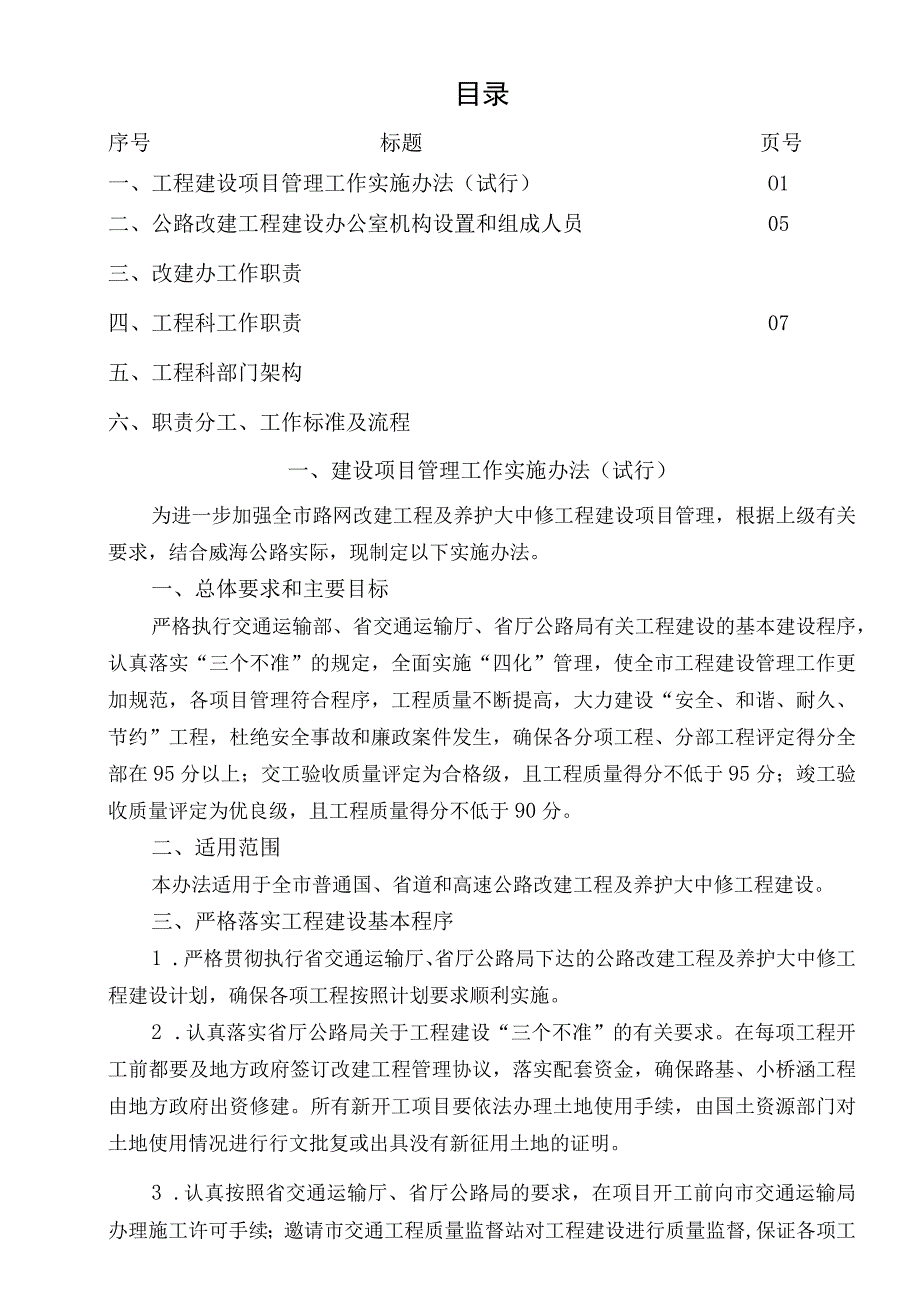 目录

| 序号 | 标题 | 页号 |
|---|---|---|
| 一、工程建设项目管理工作实施办法（试行） | | 01 |
| 二、公路改建工程建设办公室机构设置和组成人员 | | 05 |
| 三、改建办工作职责 | | |
| 四、工程科工作职责 | | 07 |
| 五、工程科部门架构 | | |
| 六、职责分工、工作标准及流程 | | |

一、建设项目管理工作实施办法（试行）

为进一步加强全市路网改建工程及养护大中修工程建设项目管理，根据上级有关要求，结合威海公路实际，现制定以下实施办法。

一、总体要求和主要目标

严格执行交通运输部、省交通运输厅、省厅公路局有关工程建设的基本建设程序，认真落实“三个不准”的规定，全面实施“四化”管理，使全市工程建设管理工作更加规范，各项目管理符合程序，工程质量不断提高，大力建设“安全、和谐、耐久、节约”工程，杜绝安全事故和廉政案件发生，确保各分项工程、分部工程评定得分全部在95分以上；交工验收质量评定为合格级，且工程质量得分不低于95分；竣工验收质量评定为优良级，且工程质量得分不低于90分。

二、适用范围

本办法适用于全市普通国、省道和高速公路改建工程及养护大中修工程建设。

三、严格落实工程建设基本程序

1．严格贯彻执行省交通运输厅、省厅公路局下达的公路改建工程及养护大中修工程建设计划，确保各项工程按照计划要求顺利实施。

2．认真落实省厅公路局关于工程建设“三个不准”的有关要求。在每项工程开工前都要及地方政府签订改建工程管理协议，落实配套资金，确保路基、小桥涵工程由地方政府出资修建。所有新开工项目要依法办理土地使用手续，由国土资源部门对土地使用情况进行行文批复或出具没有新征用土地的证明。

3．认真按照省交通运输厅、省厅公路局的要求，在项目开工前向市交通运输局办理施工许可手续；邀请市交通工程质量监督站对工程建设进行质量监督，保证各项工